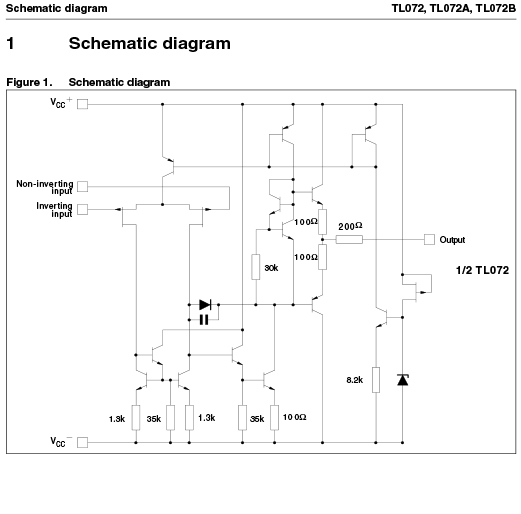 Schematic diagram TL072, TL072A, TL072B

1 Schematic diagram

Figure 1. Schematic diagram

$V_{CC}^+$

Non-inverting input

Inverting input

100Ω

200Ω

Output

100Ω

30k

1/2 TL072

8.2k

1.3k 35k 1.3k 35k 100Ω

$V_{CC}^-$